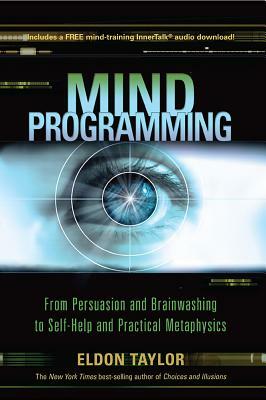 Includes a FREE mind-training InnerTalk® audio download!

MIND
PROGRAMMING

From Persuasion and Brainwashing to Self-Help and Practical Metaphysics

ELDON TAYLOR

The New York Times best-selling author of Choices and Illusions